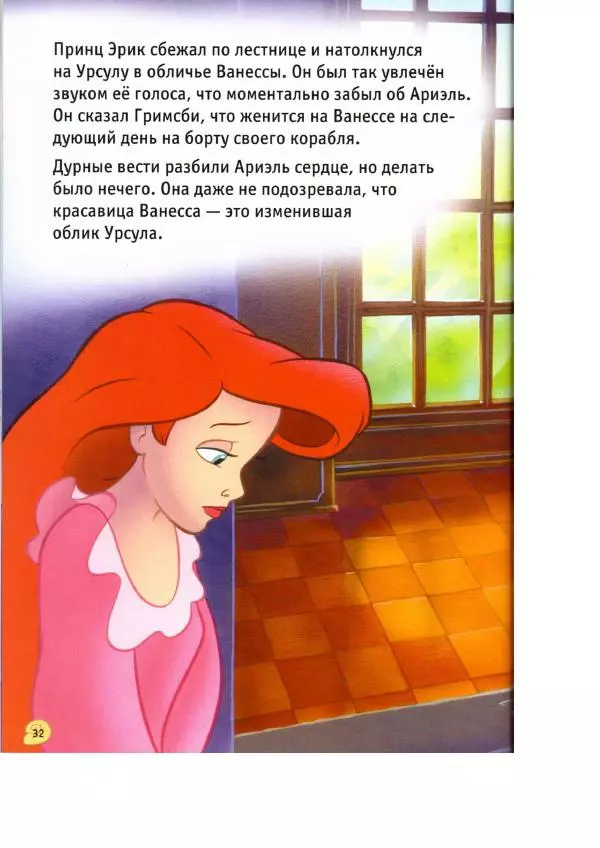 Принц Эрик сбежал по лестнице и натолкнулся на Урсулу в обличье Ванессы. Он был так увлечён звуком её голоса, что моментально забыл об Ариэль. Он сказал Гримсби, что женится на Ванессе на следующий день на борту своего корабля.

Дурные вести разбили Ариэль сердце, но делать было нечего. Она даже не подозревала, что красавица Ванесса — это изменившая облик Урсула.

32